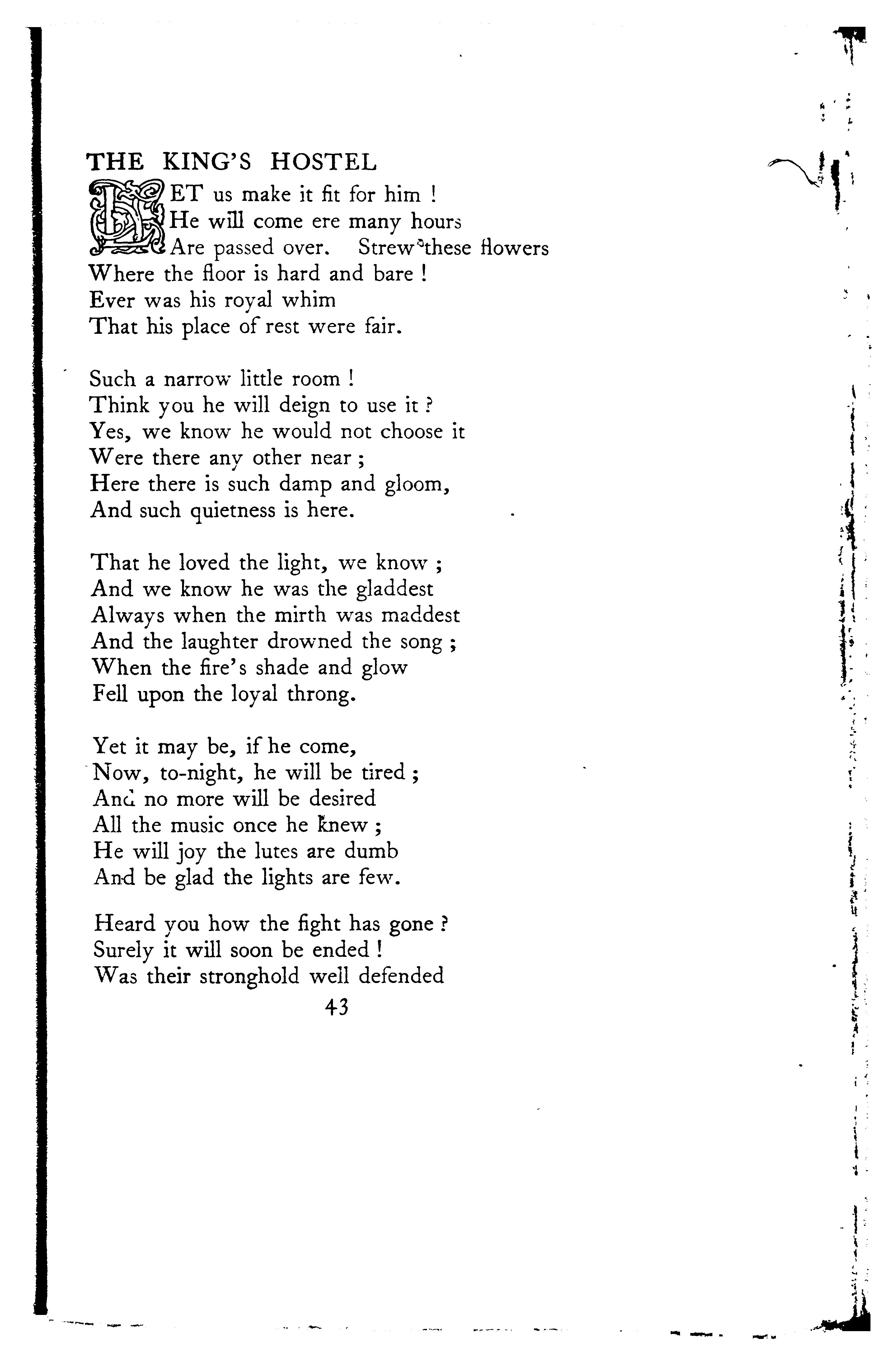 THE KING'S HOSTEL

LET us make it fit for him !
He will come ere many hours
Are passed over. Strew these flowers
Where the floor is hard and bare !
Ever was his royal whim
That his place of rest were fair.

Such a narrow little room !
Think you he will deign to use it ?
Yes, we know he would not choose it
Were there any other near ;
Here there is such damp and gloom,
And such quietness is here.

That he loved the light, we know ;
And we know he was the gladdest
Always when the mirth was maddest
And the laughter drowned the song ;
When the fire's shade and glow
Fell upon the loyal throng.

Yet it may be, if he come,
Now, to-night, he will be tired ;
And no more will be desired
All the music once he knew ;
He will joy the lutes are dumb
And be glad the lights are few.

Heard you how the fight has gone ?
Surely it will soon be ended !
Was their stronghold well defended

43